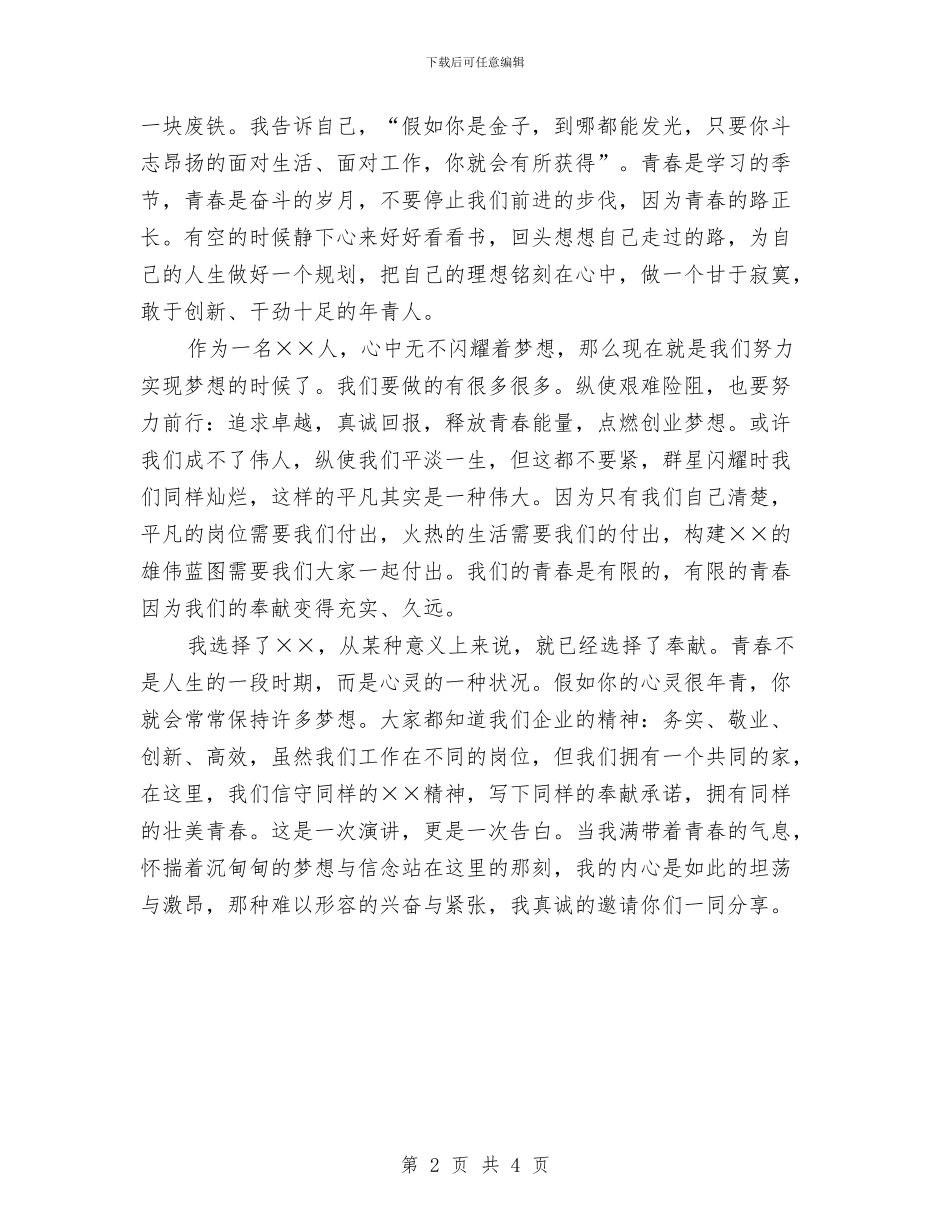 下载后可任意编辑

一块废铁。我告诉自己，“假如你是金子，到哪都能发光，只要你斗志昂扬的面对生活、面对工作，你就会有所获得”。青春是学习的季节，青春是奋斗的岁月，不要停止我们前进的步伐，因为青春的路正长。有空的时候静下心来好好看看书，回头想想自己走过的路，为自己的人生做好一个规划，把自己的理想铭刻在心中，做一个甘于寂寞，敢于创新、干劲十足的年青人。

作为一名××人，心中无不闪耀着梦想，那么现在就是我们努力实现梦想的时候了。我们要做的有很多很多。纵使艰难险阻，也要努力前行：追求卓越，真诚回报，释放青春能量，点燃创业梦想。或许我们成不了伟人，纵使我们平淡一生，但这都不要紧，群星闪耀时我们同样灿烂，这样的平凡其实是一种伟大。因为只有我们自己清楚，平凡的岗位需要我们付出，火热的生活需要我们的付出，构建××的雄伟蓝图需要我们大家一起付出。我们的青春是有限的，有限的青春因为我们的奉献变得充实、久远。

我选择了××，从某种意义上来说，就已经选择了奉献。青春不是人生的一段时期，而是心灵的一种状况。假如你的心灵很年青，你就会常常保持许多梦想。大家都知道我们企业的精神：务实、敬业、创新、高效，虽然我们工作在不同的岗位，但我们拥有一个共同的家，在这里，我们信守同样的××精神，写下同样的奉献承诺，拥有同样的壮美青春。这是一次演讲，更是一次告白。当我满带着青春的气息，怀揣着沉甸甸的梦想与信念站在这里的那刻，我的内心是如此的坦荡与激昂，那种难以形容的兴奋与紧张，我真诚的邀请你们一同分享。

第 2 页 共 4 页